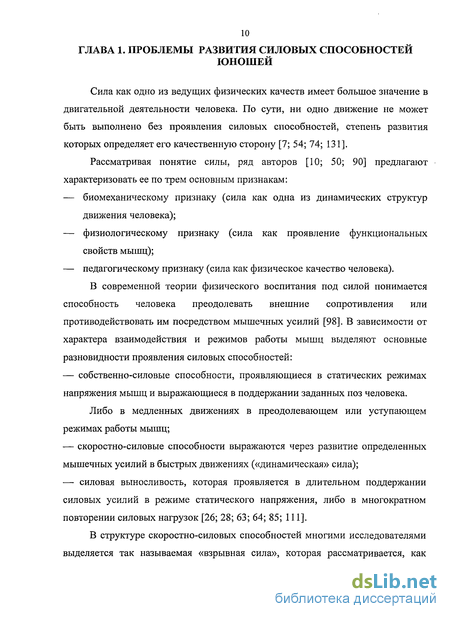 10

ГЛАВА 1. ПРОБЛЕМЫ РАЗВИТИЯ СИЛОВЫХ СПОСОБНОСТЕЙ ЮНОШЕЙ

Сила как одно из ведущих физических качеств имеет большое значение в двигательной деятельности человека. По сути, ни одно движение не может быть выполнено без проявления силовых способностей, степень развития которых определяет его качественную сторону [7; 54; 74; 131].

Рассматривая понятие силы, ряд авторов [10; 50; 90] предлагают характеризовать ее по трем основным признакам:

— биомеханическому признаку (сила как одна из динамических структур движения человека);

— физиологическому признаку (сила как проявление функциональных свойств мышц);

— педагогическому признаку (сила как физическое качество человека).

В современной теории физического воспитания под силой понимается способность человека преодолевать внешние сопротивления или противодействовать им посредством мышечных усилий [98]. В зависимости от характера взаимодействия и режимов работы мышц выделяют основные разновидности проявления силовых способностей:

— собственно-силовые способности, проявляющиеся в статических режимах напряжения мышц и выражающиеся в поддержании заданных поз человека.

Либо в медленных движениях в преодолевающем или уступающем режимах работы мышц;

— скоростно-силовые способности выражаются через развитие определенных мышечных усилий в быстрых движениях («динамическая» сила);

— силовая выносливость, которая проявляется в длительном поддержании силовых усилий в режиме статического напряжения, либо в многократном повторении силовых нагрузок [26; 28; 63; 64; 85; 111].

В структуре скоростно-силовых способностей многими исследователями выделяется так называемая «взрывная сила», которая рассматривается, как

dsLib.net
библиотека диссертаций